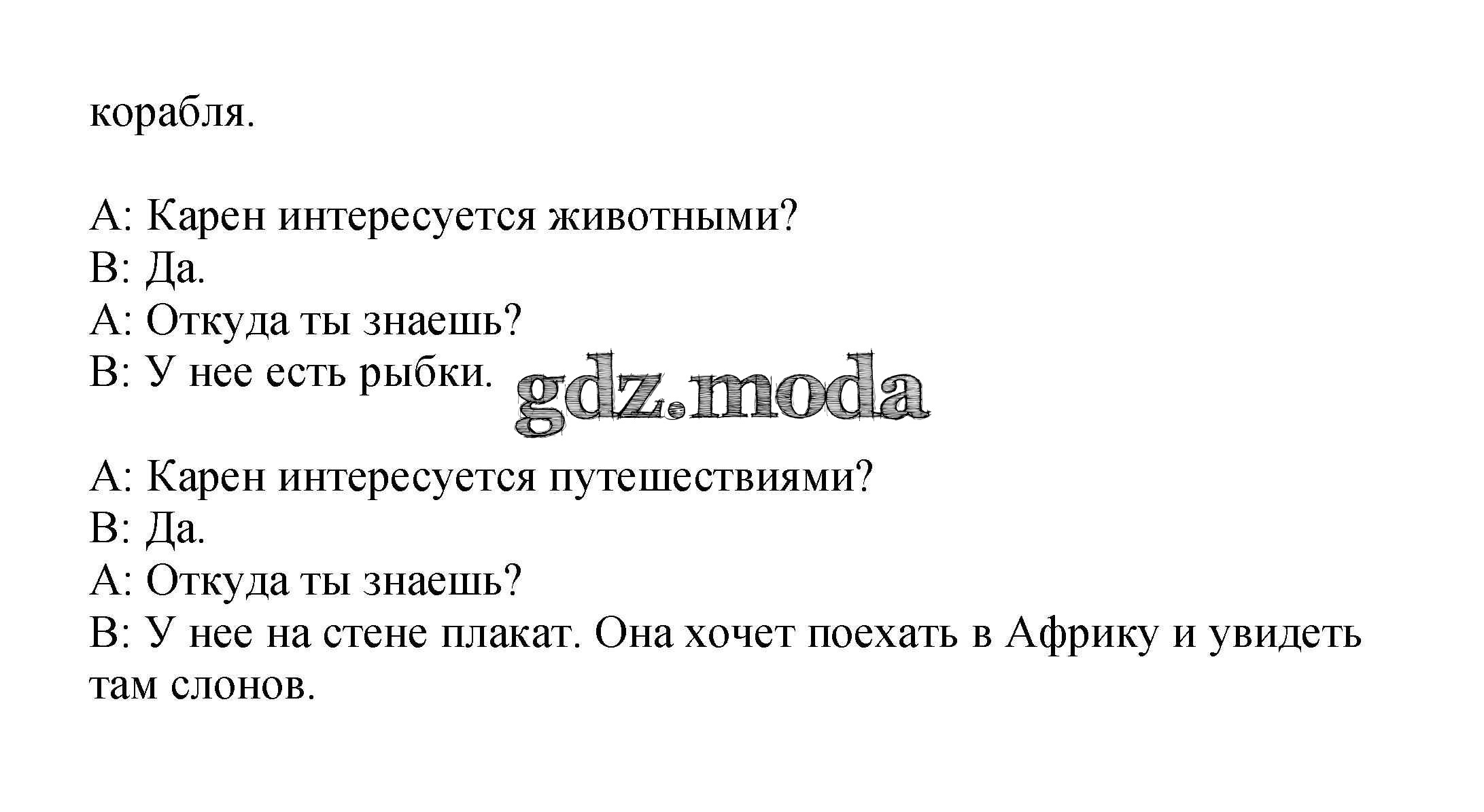 корабля.

A: Карен интересуется животными?
B: Да.
A: Откуда ты знаешь?
B: У нее есть рыбки.

A: Карен интересуется путешествиями?
B: Да.
A: Откуда ты знаешь?
B: У нее на стене плакат. Она хочет поехать в Африку и увидеть там слонов.

gdz.moda